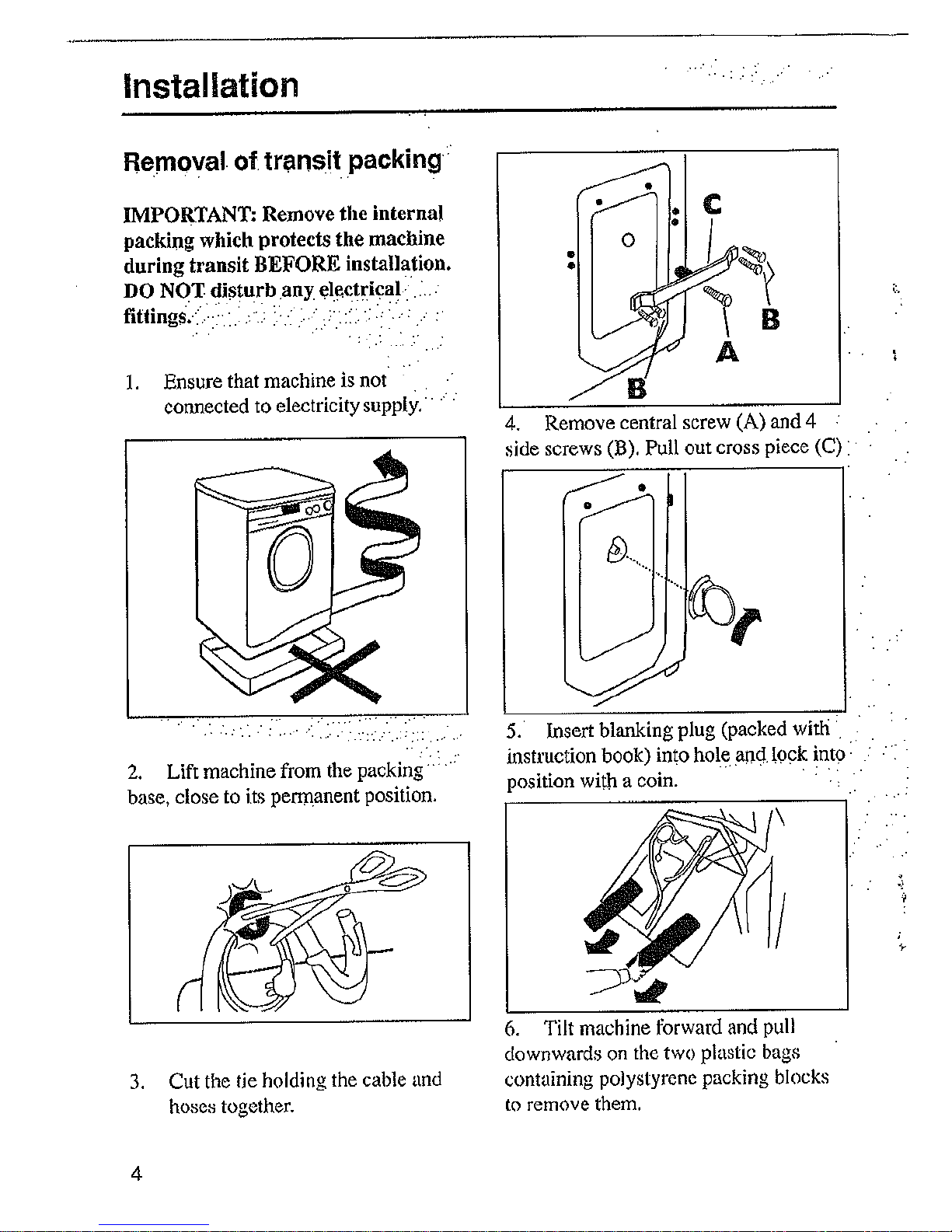 Installation

Removal of transit packing

IMPORTANT: Remove the internal packing which protects the machine during transit BEFORE installation. DO NOT disturb any electrical fittings.

1. Ensure that machine is not connected to electricity supply.

2. Lift machine from the packing base, close to its permanent position.

3. Cut the tie holding the cable and hoses together.

C
B
A
B

4. Remove central screw (A) and 4 side screws (B). Pull out cross piece (C)

5. Insert blanking plug (packed with instruction book) into hole and lock into position with a coin.

6. Tilt machine forward and pull downwards on the two plastic bags containing polystyrene packing blocks to remove them.

4